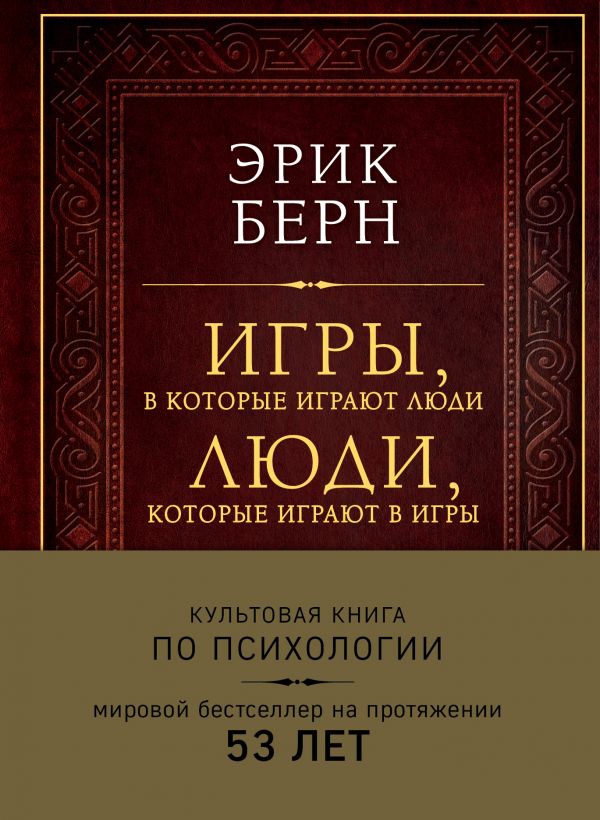 ЭРИК БЕРН

ИГРЫ,
В КОТОРЫЕ ИГРАЮТ ЛЮДИ

ЛЮДИ,
КОТОРЫЕ ИГРАЮТ В ИГРЫ

КУЛЬТОВАЯ КНИГА
ПО ПСИХОЛОГИИ

мировой бестселлер на протяжении
53 ЛЕТ